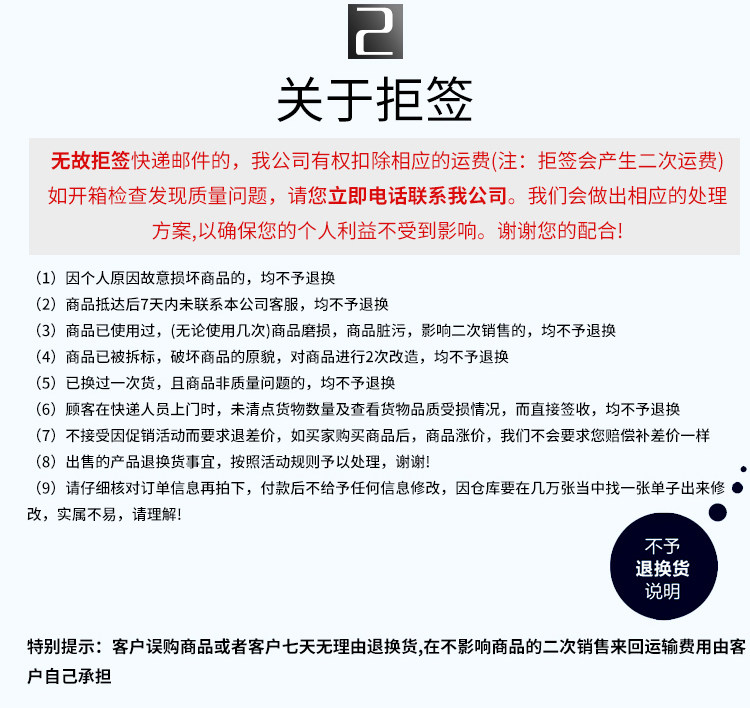 2

关于拒签

无故拒签快递邮件的，我公司有权扣除相应的运费(注：拒签会产生二次运费)如开箱检查发现质量问题，请您立即电话联系我公司。我们会做出相应的处理方案,以确保您的个人利益不受到影响。谢谢您的配合!

（1）因个人原因故意损坏商品的，均不予退换
（2）商品抵达后7天内未联系本公司客服，均不予退换
（3）商品已使用过，(无论使用几次)商品磨损，商品脏污，影响二次销售的，均不予退换
（4）商品已被拆标，破坏商品的原貌，对商品进行2次改造，均不予退换
（5）已换过一次货，且商品非质量问题的，均不予退换
（6）顾客在快递人员上门时，未清点货物数量及查看货物品质受损情况，而直接签收，均不予退换
（7）不接受因促销活动而要求退差价，如买家购买商品后，商品涨价，我们不会要求您赔偿补差价一样
（8）出售的产品退换货事宜，按照活动规则予以处理，谢谢!
（9）请仔细核对订单信息再拍下，付款后不给予任何信息修改，因仓库要在几万张当中找一张单子出来修改，实属不易，请理解!

不予
退换货
说明

特别提示：客户误购商品或者客户七天无理由退换货,在不影响商品的二次销售来回运输费用由客户自己承担